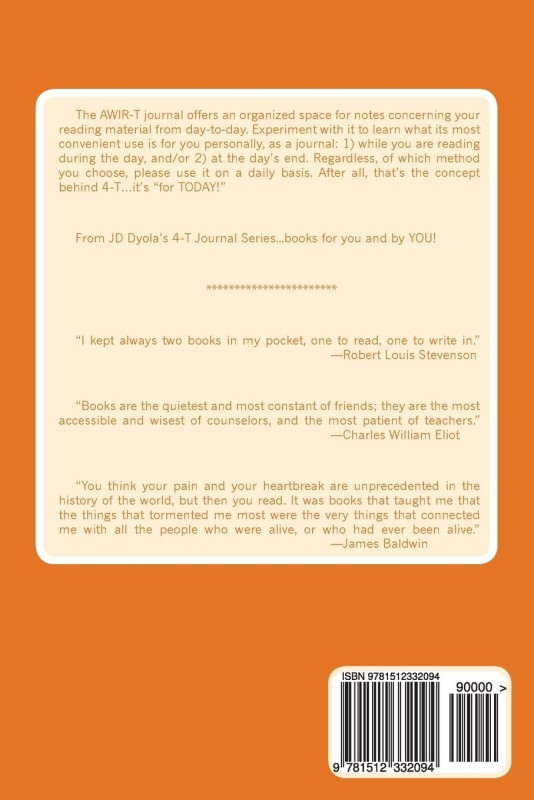 The AWIR-T journal offers an organized space for notes concerning your reading material from day-to-day. Experiment with it to learn what its most convenient use is for you personally, as a journal: 1) while you are reading during the day, and/or 2) at the day's end. Regardless, of which method you choose, please use it on a daily basis. After all, that's the concept behind 4-T...it's "for TODAY!"

From JD Dyola's 4-T Journal Series...books for you and by YOU!

**********************

"I kept always two books in my pocket, one to read, one to write in."
—Robert Louis Stevenson

"Books are the quietest and most constant of friends; they are the most accessible and wisest of counselors, and the most patient of teachers."
—Charles William Eliot

"You think your pain and your heartbreak are unprecedented in the history of the world, but then you read. It was books that taught me that the things that tormented me most were the very things that connected me with all the people who were alive, or who had ever been alive."
—James Baldwin

ISBN 9781512332094

90000 >

9 781512 332094